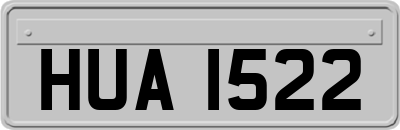 HUA 1522